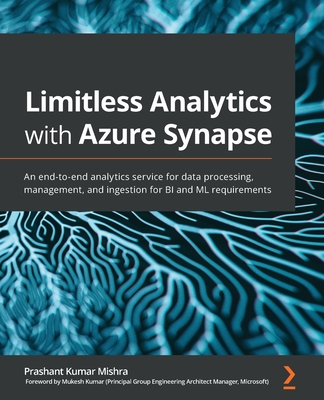 Limitless Analytics with Azure Synapse

An end-to-end analytics service for data processing, management, and ingestion for BI and ML requirements

Prashant Kumar Mishra

Foreword by Mukesh Kumar (Principal Group Engineering Architect Manager, Microsoft)